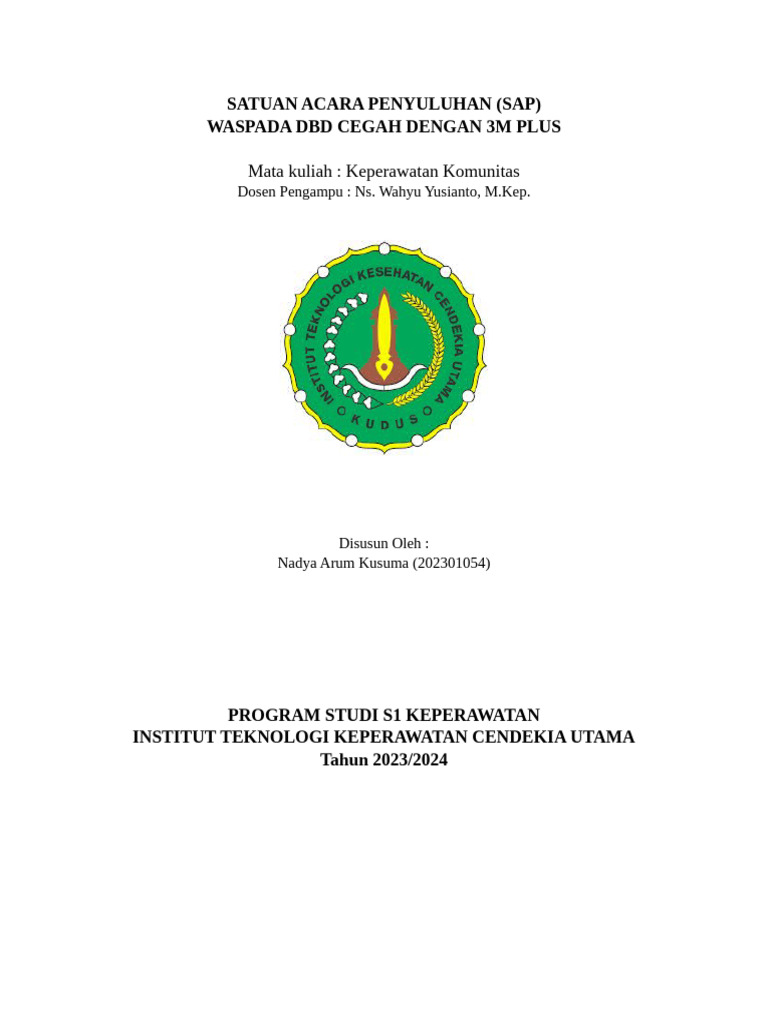 SATUAN ACARA PENYULUHAN (SAP)
WASPADA DBD CEGAH DENGAN 3M PLUS

Mata kuliah : Keperawatan Komunitas
Dosen Pengampu : Ns. Wahyu Yusianto, M.Kep.

INSTITUT TEKNOLOGI KESEHATAN CENDEKIA UTAMA
KUDUS

Disusun Oleh :
Nadya Arum Kusuma (202301054)

PROGRAM STUDI S1 KEPERAWATAN
INSTITUT TEKNOLOGI KEPERAWATAN CENDEKIA UTAMA
Tahun 2023/2024